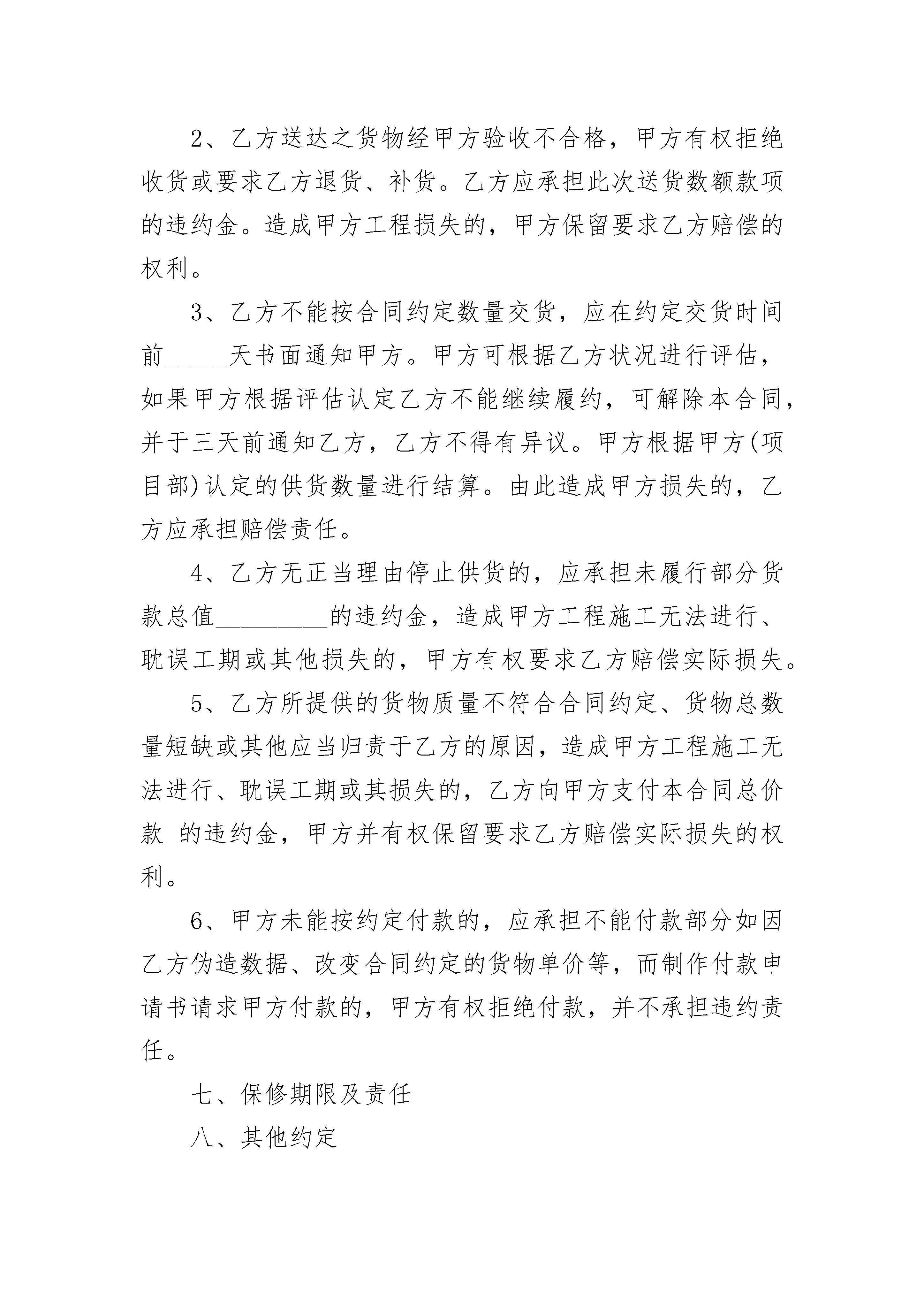 2、乙方送达之货物经甲方验收不合格，甲方有权拒绝收货或要求乙方退货、补货。乙方应承担此次送货数额款项的违约金。造成甲方工程损失的，甲方保留要求乙方赔偿的权利。

3、乙方不能按合同约定数量交货，应在约定交货时间前_____天书面通知甲方。甲方可根据乙方状况进行评估，如果甲方根据评估认定乙方不能继续履约，可解除本合同，并于三天前通知乙方，乙方不得有异议。甲方根据甲方(项目部)认定的供货数量进行结算。由此造成甲方损失的，乙方应承担赔偿责任。

4、乙方无正当理由停止供货的，应承担未履行部分货款总值_________的违约金，造成甲方工程施工无法进行、耽误工期或其他损失的，甲方有权要求乙方赔偿实际损失。

5、乙方所提供的货物质量不符合合同约定、货物总数量短缺或其他应当归责于乙方的原因，造成甲方工程施工无法进行、耽误工期或其损失的，乙方向甲方支付本合同总价款 的违约金，甲方并有权保留要求乙方赔偿实际损失的权利。

6、甲方未能按约定付款的，应承担不能付款部分如因乙方伪造数据、改变合同约定的货物单价等，而制作付款申请书请求甲方付款的，甲方有权拒绝付款，并不承担违约责任。

七、保修期限及责任

八、其他约定